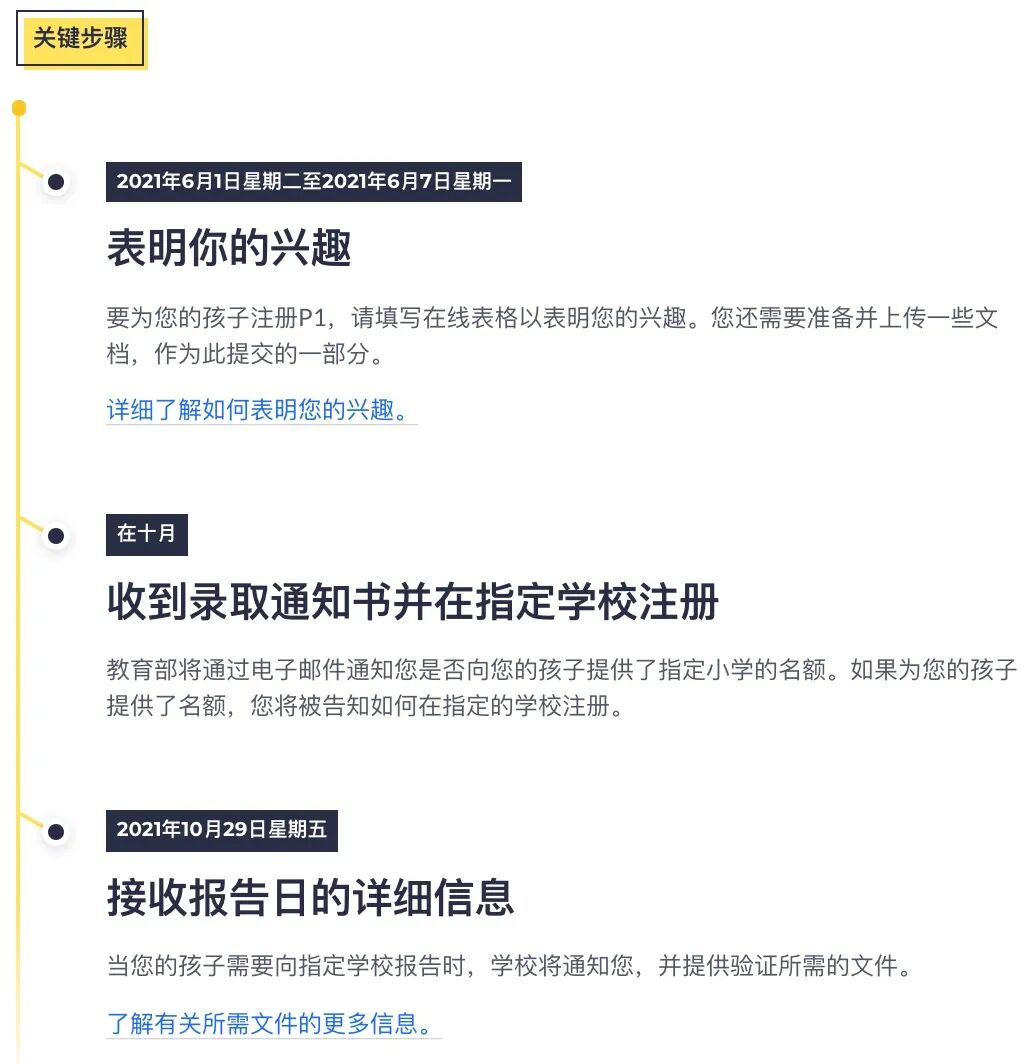 关键步骤

2021年6月1日星期二至2021年6月7日星期一

表明你的兴趣

要为您的孩子注册P1，请填写在线表格以表明您的兴趣。您还需要准备并上传一些文档，作为此提交的一部分。

详细了解如何表明您的兴趣。

在十月

收到录取通知书并在指定学校注册

教育部将通过电子邮件通知您是否向您的孩子提供了指定小学的名额。如果为您的孩子提供了名额，您将被告知如何在指定的学校注册。

2021年10月29日星期五

接收报告日的详细信息

当您的孩子需要向指定学校报告时，学校将通知您，并提供验证所需的文件。

了解有关所需文件的更多信息。